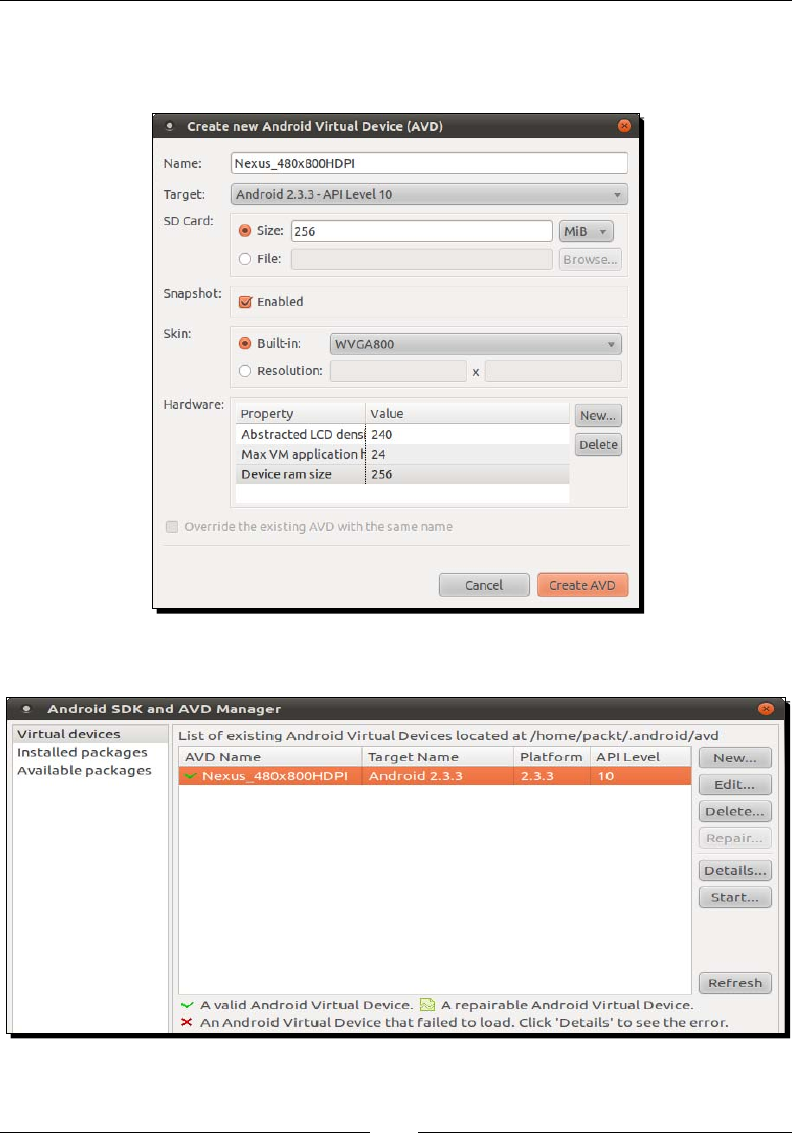 Create new Android Virtual Device (AVD)

Name: Nexus_480x800HDPI

Target: Android 2.3.3 - API Level 10

SD Card:

Size: 256 MiB

File: Browse...

Snapshot: Enabled

Skin:

Built-in: WVGA800

Resolution: x

Hardware:

| Property | Value |
|---|---|
| Abstracted LCD dens | 240 |
| Max VM application h | 24 |
| Device ram size | 256 |

New...

Delete

Override the existing AVD with the same name

Cancel

Create AVD

Android SDK and AVD Manager

Virtual devices

Installed packages

Available packages

List of existing Android Virtual Devices located at /home/packt/.android/avd

| AVD Name | Target Name | Platform | API Level |
|---|---|---|---|
| Nexus_480x800HDPI | Android 2.3.3 | 2.3.3 | 10 |

New...

Edit...

Delete...

Repair...

Details...

Start...

Refresh

A valid Android Virtual Device. A repairable Android Virtual Device.

An Android Virtual Device that failed to load. Click 'Details' to see the error.